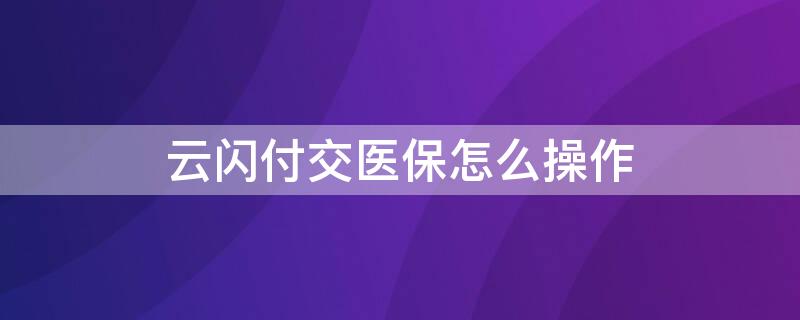 云闪付交医保怎么操作